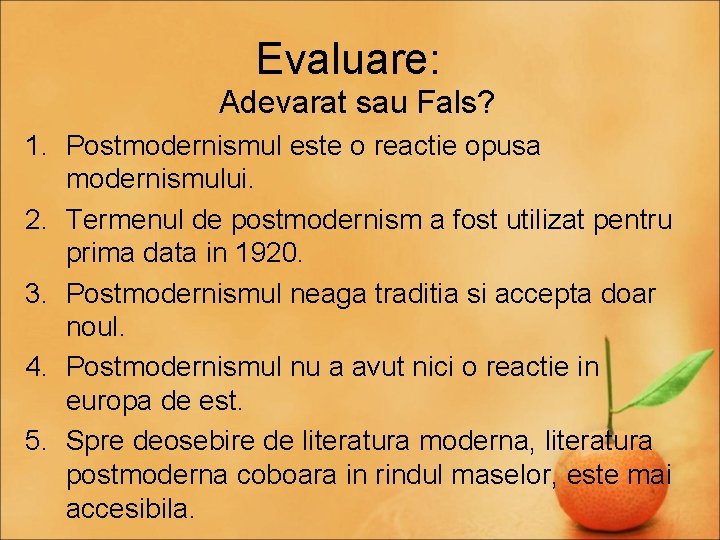 Evaluare:
Adevarat sau Fals?

1. Postmodernismul este o reactie opusa modernismului.
2. Termenul de postmodernism a fost utilizat pentru prima data in 1920.
3. Postmodernismul neaga traditia si accepta doar noul.
4. Postmodernismul nu a avut nici o reactie in europa de est.
5. Spre deosebire de literatura moderna, literatura postmoderna coboara in rindul maselor, este mai accesibila.